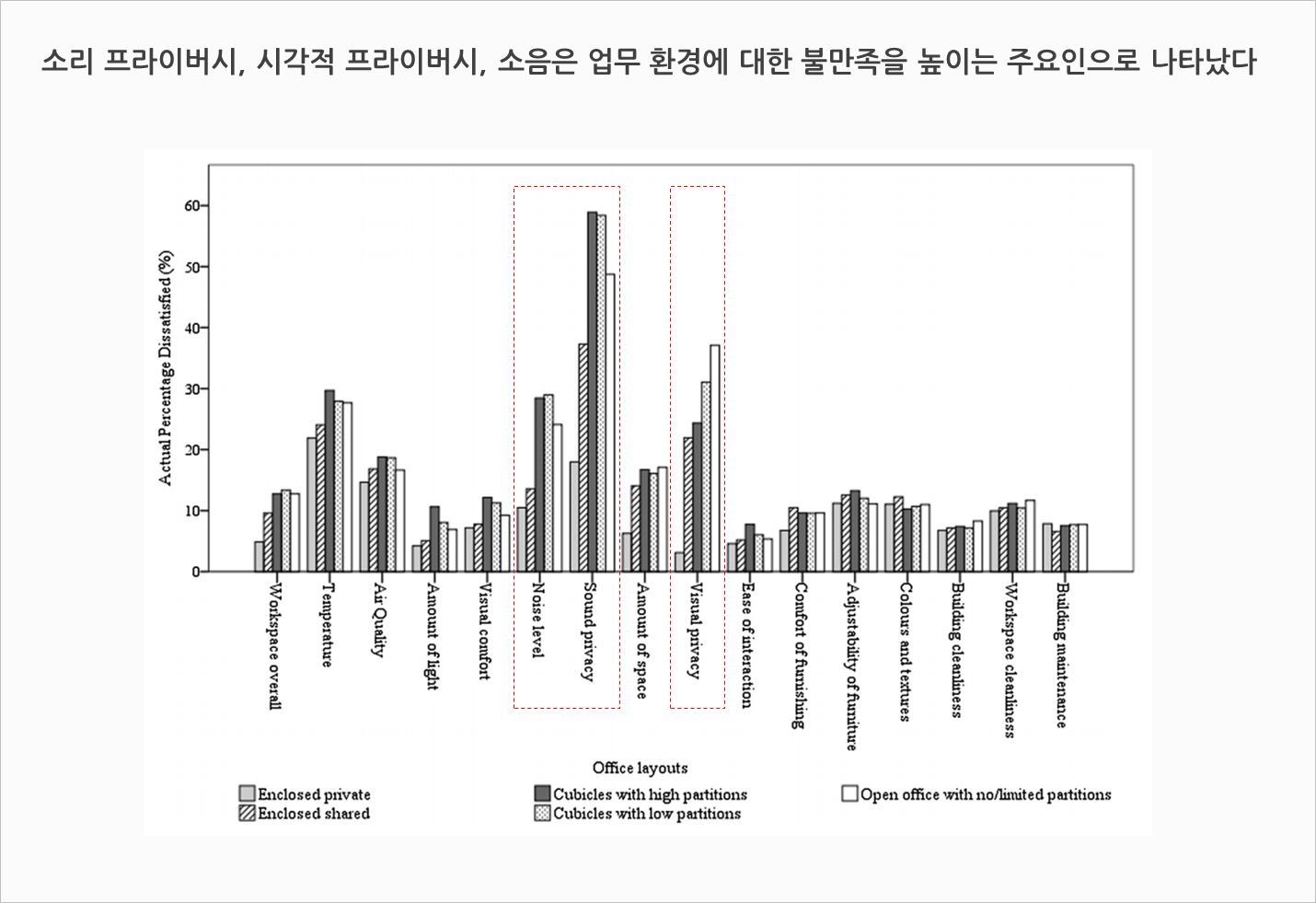 소리 프라이버시, 시각적 프라이버시, 소음은 업무 환경에 대한 불만족을 높이는 주요인으로 나타났다

Actual Percentage Dissatisfied (%)

60
50
40
30
20
10
0

Workspace overall
Temperature
Air Quality
Amount of light
Visual comfort
Noise level
Sound privacy
Amount of space
Visual privacy
Ease of interaction
Comfort of furnishing
Adjustability of furniture
Colours and textures
Building cleanliness
Workspace cleanliness
Building maintenance

Office layouts
Enclosed private
Enclosed shared
Cubicles with high partitions
Cubicles with low partitions
Open office with no/limited partitions